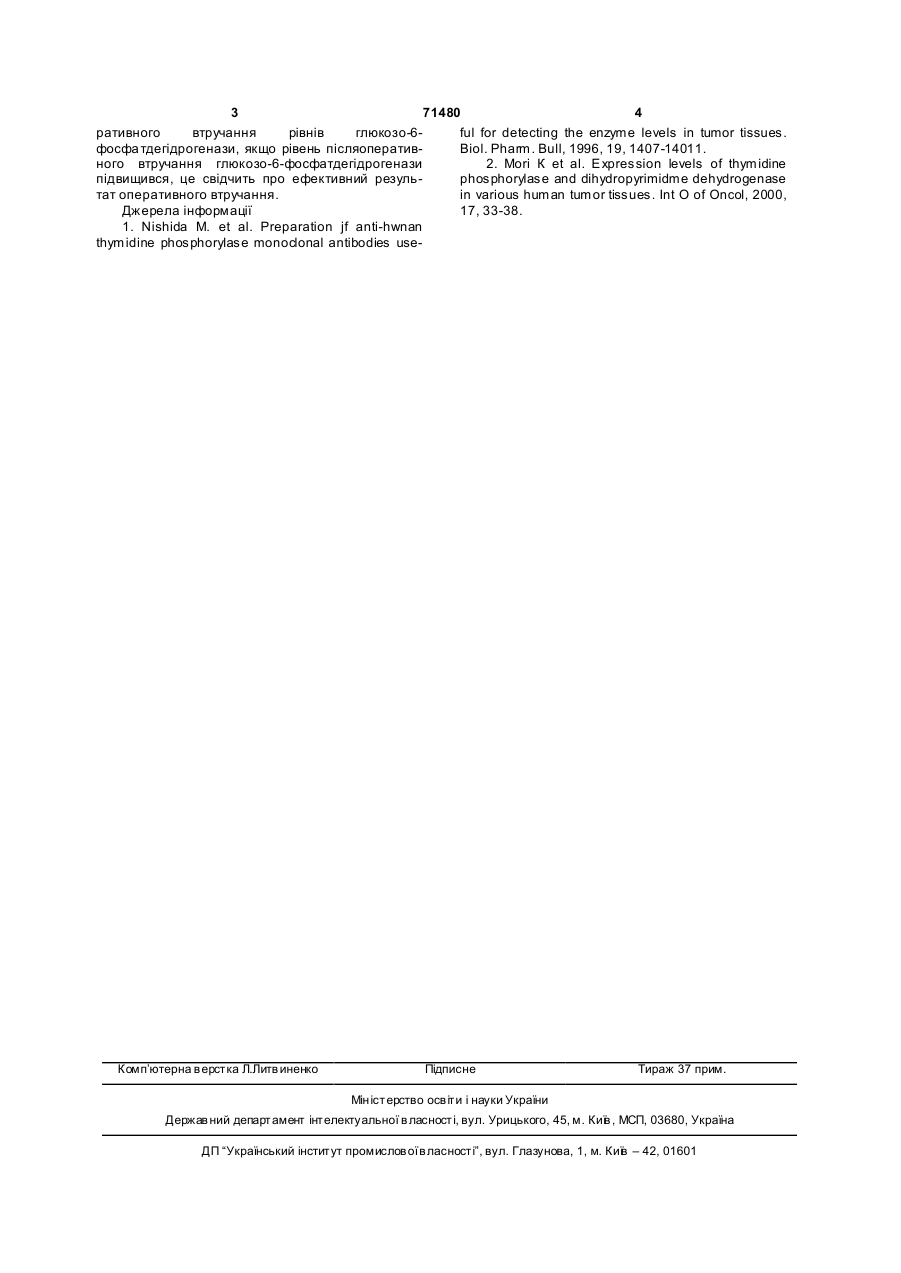 3 71480 4

ративного втручання рівнів глюкозо-6-фосфатдегідрогенази, якщо рівень післяоперативного втручання глюкозо-6-фосфатдегідрогенази підвищився, це свідчить про ефективний результат оперативного втручання.

Джерела інформації

1. Nishida M. et al. Preparation jf anti-hwnan thymidine phosphorylase monoclonal antibodies useful for detecting the enzyme levels in tumor tissues. Biol. Pharm. Bull, 1996, 19, 1407-14011.

2. Mori K et al. Expression levels of thymidine phosphorylase and dihydropyrimidme dehydrogenase in various human tumor tissues. Int O of Oncol, 2000, 17, 33-38.

Комп'ютерна верстка Л.Литвиненко Підписне Тираж 37 прим.

Міністерство освіти і науки України

Державний департамент інтелектуальної власності, вул. Урицького, 45, м. Київ, МСП, 03680, Україна

ДП "Український інститут промислової власності", вул. Глазунова, 1, м. Київ – 42, 01601